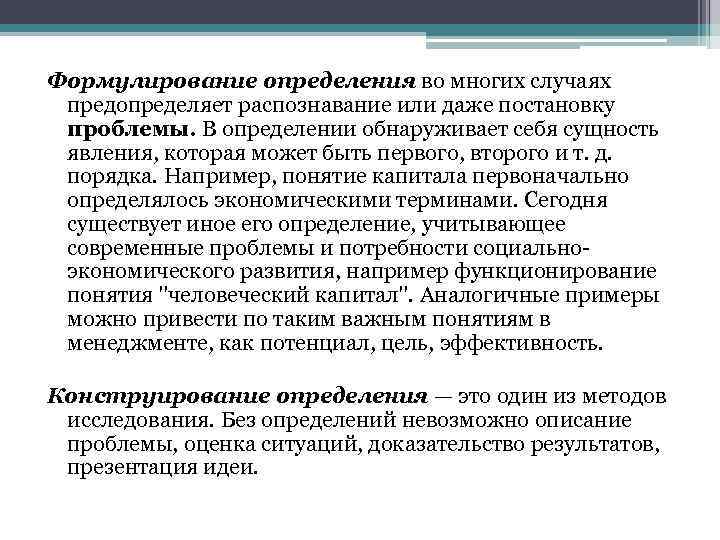 Формулирование определения во многих случаях предопределяет распознавание или даже постановку проблемы. В определении обнаруживает себя сущность явления, которая может быть первого, второго и т. д. порядка. Например, понятие капитала первоначально определялось экономическими терминами. Сегодня существует иное его определение, учитывающее современные проблемы и потребности социально-экономического развития, например функционирование понятия "человеческий капитал". Аналогичные примеры можно привести по таким важным понятиям в менеджменте, как потенциал, цель, эффективность.

Конструирование определения — это один из методов исследования. Без определений невозможно описание проблемы, оценка ситуаций, доказательство результатов, презентация идеи.